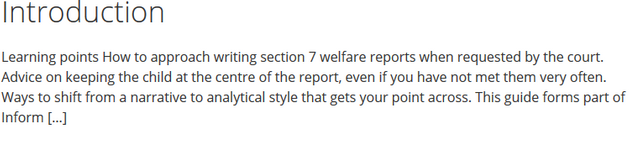 Introduction

Learning points How to approach writing section 7 welfare reports when requested by the court. Advice on keeping the child at the centre of the report, even if you have not met them very often. Ways to shift from a narrative to analytical style that gets your point across. This guide forms part of Inform […]